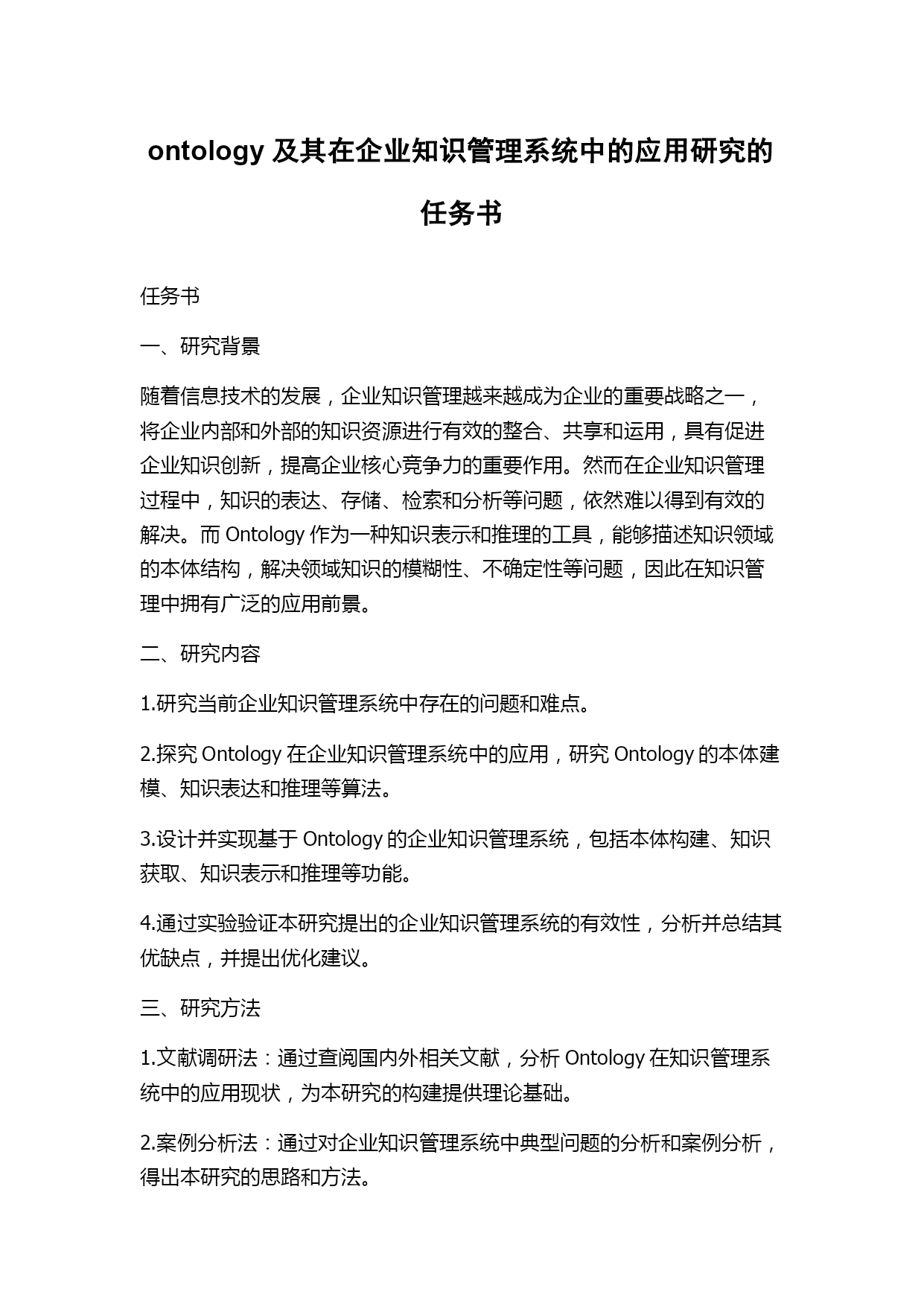 ontology 及其在企业知识管理系统中的应用研究的任务书

任务书

一、研究背景

随着信息技术的发展，企业知识管理越来越成为企业的重要战略之一，将企业内部和外部的知识资源进行有效的整合、共享和运用，具有促进企业知识创新，提高企业核心竞争力的重要作用。然而在企业知识管理过程中，知识的表达、存储、检索和分析等问题，依然难以得到有效的解决。而 Ontology 作为一种知识表示和推理的工具，能够描述知识领域的本体结构，解决领域知识的模糊性、不确定性等问题，因此在知识管理中拥有广泛的应用前景。

二、研究内容

1.研究当前企业知识管理系统中存在的问题和难点。

2.探究 Ontology 在企业知识管理系统中的应用，研究 Ontology 的本体建模、知识表达和推理等算法。

3.设计并实现基于 Ontology 的企业知识管理系统，包括本体构建、知识获取、知识表示和推理等功能。

4.通过实验验证本研究提出的企业知识管理系统的有效性，分析并总结其优缺点，并提出优化建议。

三、研究方法

1.文献调研法：通过查阅国内外相关文献，分析 Ontology 在知识管理系统中的应用现状，为本研究的构建提供理论基础。

2.案例分析法：通过对企业知识管理系统中典型问题的分析和案例分析，得出本研究的思路和方法。